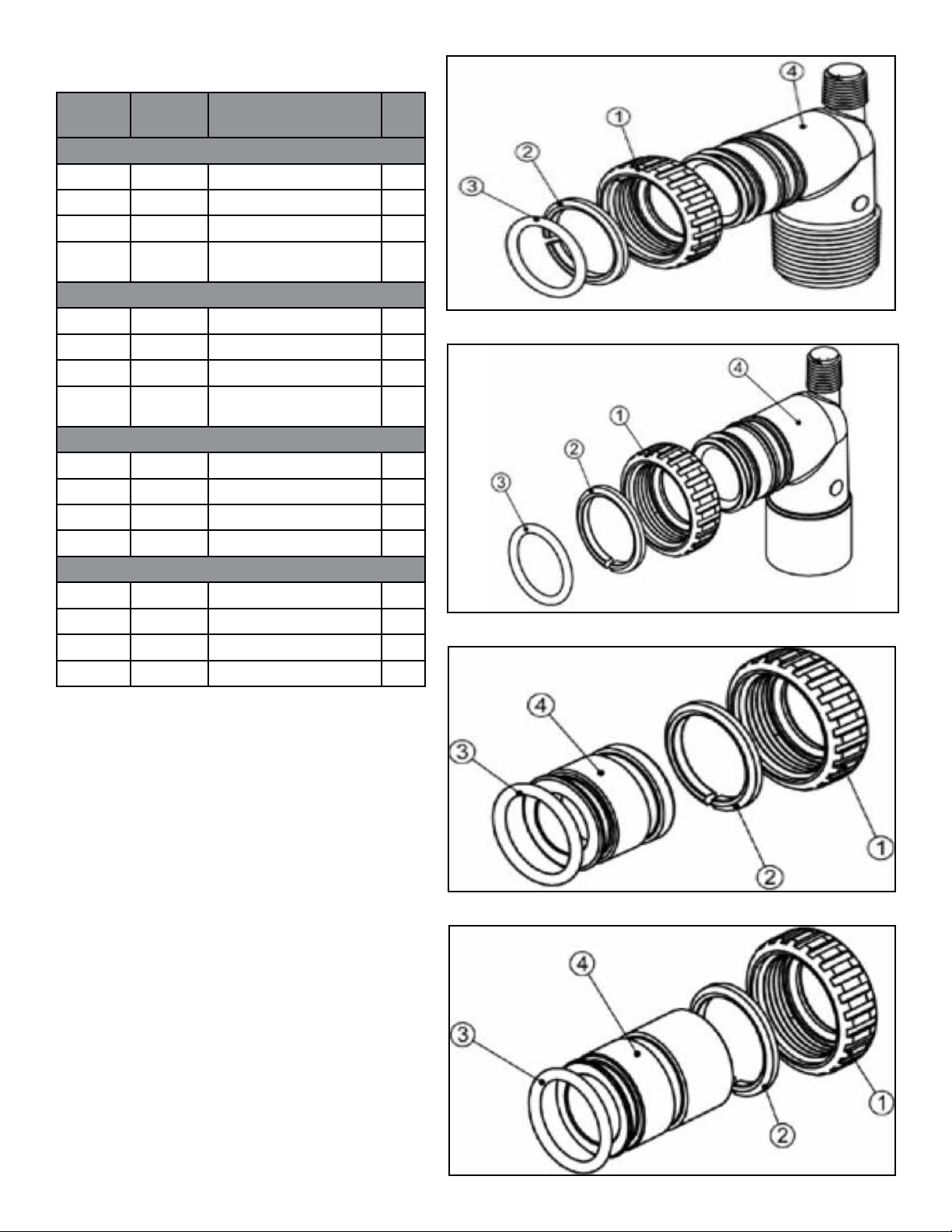 4
1
2
3

4
1
2
3

4
3
2
1

4
3
2
1